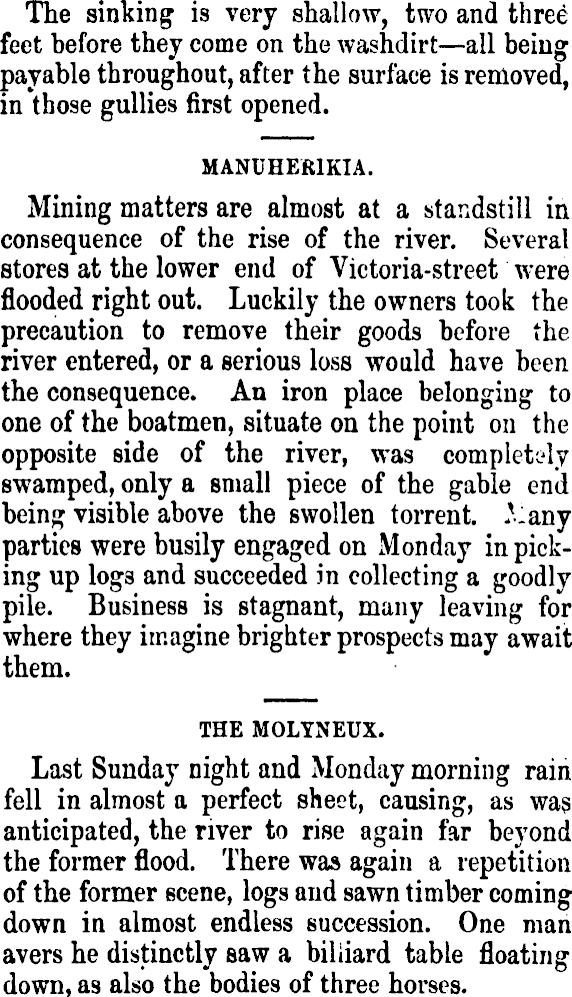 The sinking is very shallow, two and three feet before they come on the washdirt—all being payable throughout, after the surface is removed, in those gullies first opened.

MANUHERIKIA.

Mining matters are almost at a standstill in consequence of the rise of the river. Several stores at the lower end of Victoria-street were flooded right out. Luckily the owners took the precaution to remove their goods before the river entered, or a serious loss would have been the consequence. An iron place belonging to one of the boatmen, situate on the point on the opposite side of the river, was completely swamped, only a small piece of the gable end being visible above the swollen torrent. Many parties were busily engaged on Monday in picking up logs and succeeded in collecting a goodly pile. Business is stagnant, many leaving for where they imagine brighter prospects may await them.

THE MOLYNEUX.

Last Sunday night and Monday morning rain fell in almost a perfect sheet, causing, as was anticipated, the river to rise again far beyond the former flood. There was again a repetition of the former scene, logs and sawn timber coming down in almost endless succession. One man avers he distinctly saw a billiard table floating down, as also the bodies of three horses.